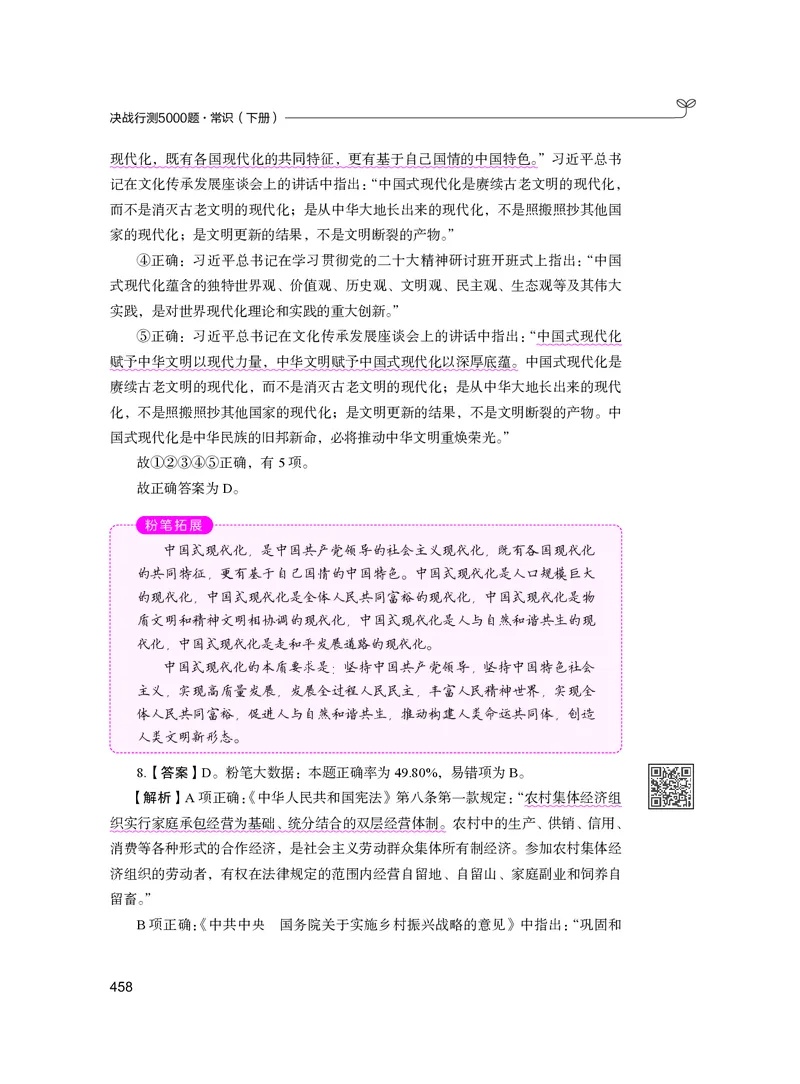 决战行测5000题·常识（下册）

现代化，既有各国现代化的共同特征，更有基于自己国情的中国特色。”习近平总书记在文化传承发展座谈会上的讲话中指出：“中国式现代化是赓续古老文明的现代化，而不是消灭古老文明的现代化；是从中华大地长出来的现代化，不是照搬照抄其他国家的现代化；是文明更新的结果，不是文明断裂的产物。”

④正确：习近平总书记在学习贯彻党的二十大精神研讨班开班式上指出：“中国式现代化蕴含的独特世界观、价值观、历史观、文明观、民主观、生态观等及其伟大实践，是对世界现代化理论和实践的重大创新。”

⑤正确：习近平总书记在文化传承发展座谈会上的讲话中指出：“中国式现代化赋予中华文明以现代力量，中华文明赋予中国式现代化以深厚底蕴。中国式现代化是赓续古老文明的现代化，而不是消灭古老文明的现代化；是从中华大地长出来的现代化，不是照搬照抄其他国家的现代化；是文明更新的结果，不是文明断裂的产物。中国式现代化是中华民族的旧邦新命，必将推动中华文明重焕荣光。”

故①②③④⑤正确，有5项。

故正确答案为D。

粉笔拓展

中国式现代化，是中国共产党领导的社会主义现代化，既有各国现代化的共同特征，更有基于自己国情的中国特色。中国式现代化是人口规模巨大的现代化，中国式现代化是全体人民共同富裕的现代化，中国式现代化是物质文明和精神文明相协调的现代化，中国式现代化是人与自然和谐共生的现代化，中国式现代化是走和平发展道路的现代化。

中国式现代化的本质要求是：坚持中国共产党领导，坚持中国特色社会主义，实现高质量发展，发展全过程人民民主，丰富人民精神世界，实现全体人民共同富裕，促进人与自然和谐共生，推动构建人类命运共同体，创造人类文明新形态。

8.【答案】D。粉笔大数据：本题正确率为49.80%，易错项为B。

【解析】A项正确：《中华人民共和国宪法》第八条第一款规定：“农村集体经济组织实行家庭承包经营为基础、统分结合的双层经营体制。农村中的生产、供销、信用、消费等各种形式的合作经济，是社会主义劳动群众集体所有制经济。参加农村集体经济组织的劳动者，有权在法律规定的范围内经营自留地、自留山、家庭副业和饲养自留畜。”

B项正确：《中共中央 国务院关于实施乡村振兴战略的意见》中指出：“巩固和

458